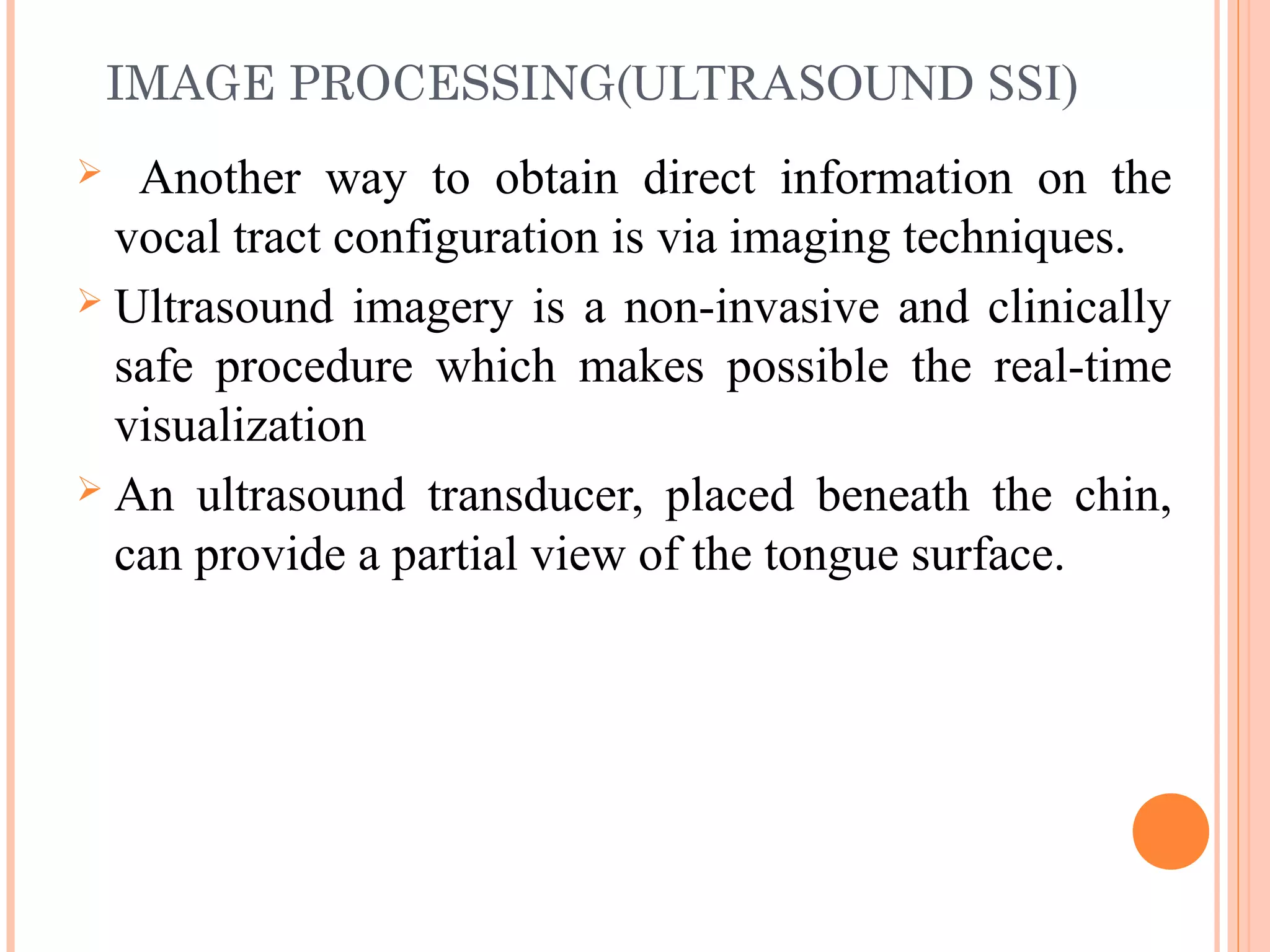 IMAGE PROCESSING(ULTRASOUND SSI)

➢ Another way to obtain direct information on the vocal tract configuration is via imaging techniques.

➢ Ultrasound imagery is a non-invasive and clinically safe procedure which makes possible the real-time visualization

➢ An ultrasound transducer, placed beneath the chin, can provide a partial view of the tongue surface.